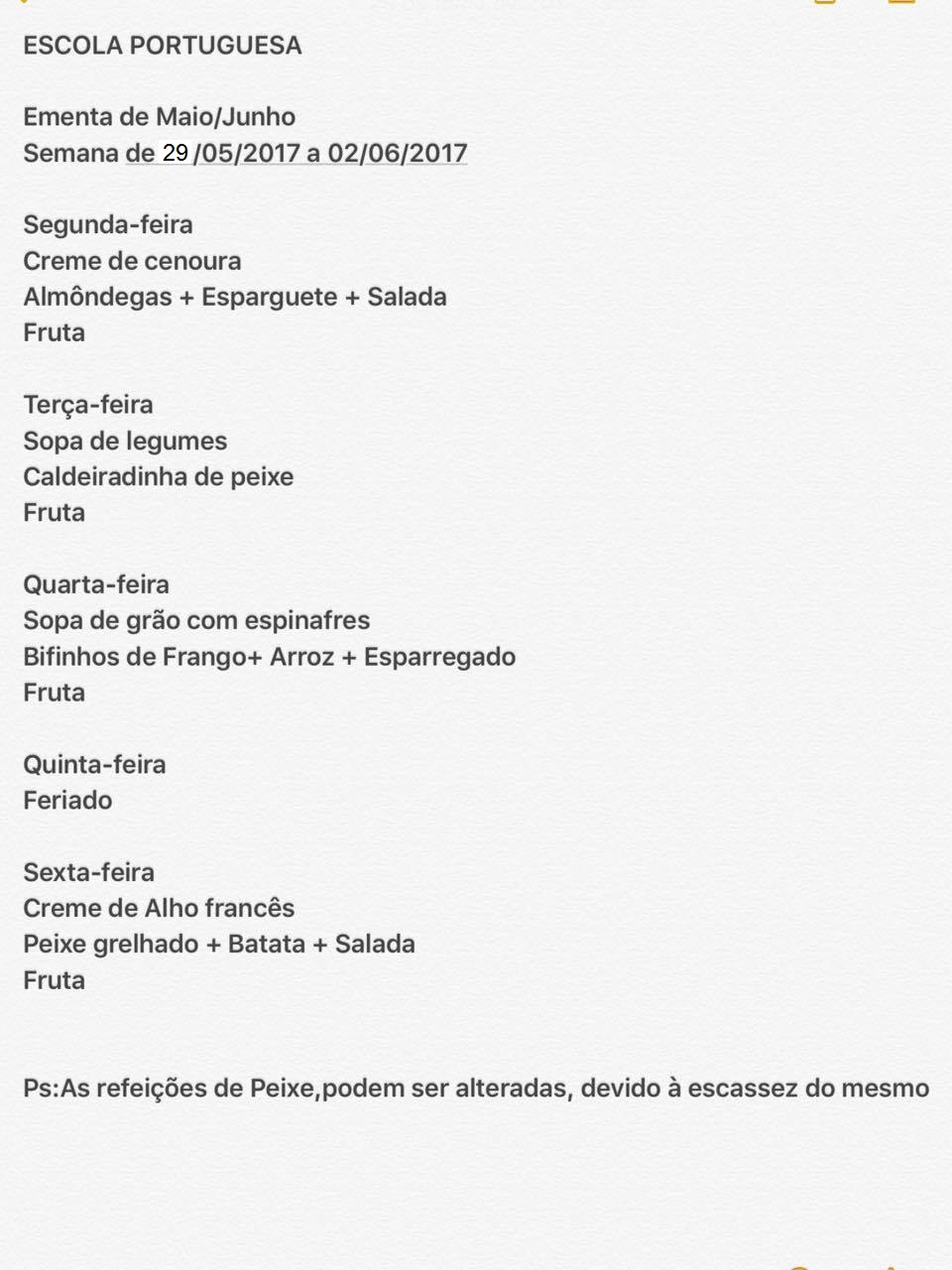 ESCOLA PORTUGUESA

Ementa de Maio/Junho
Semana de 29 /05/2017 a 02/06/2017

Segunda-feira
Creme de cenoura
Almôndegas + Esparguete + Salada
Fruta

Terça-feira
Sopa de legumes
Caldeiradinha de peixe
Fruta

Quarta-feira
Sopa de grão com espinafres
Bifinhos de Frango+ Arroz + Esparregado
Fruta

Quinta-feira
Feriado

Sexta-feira
Creme de Alho francês
Peixe grelhado + Batata + Salada
Fruta

Ps:As refeições de Peixe,podem ser alteradas, devido à escassez do mesmo